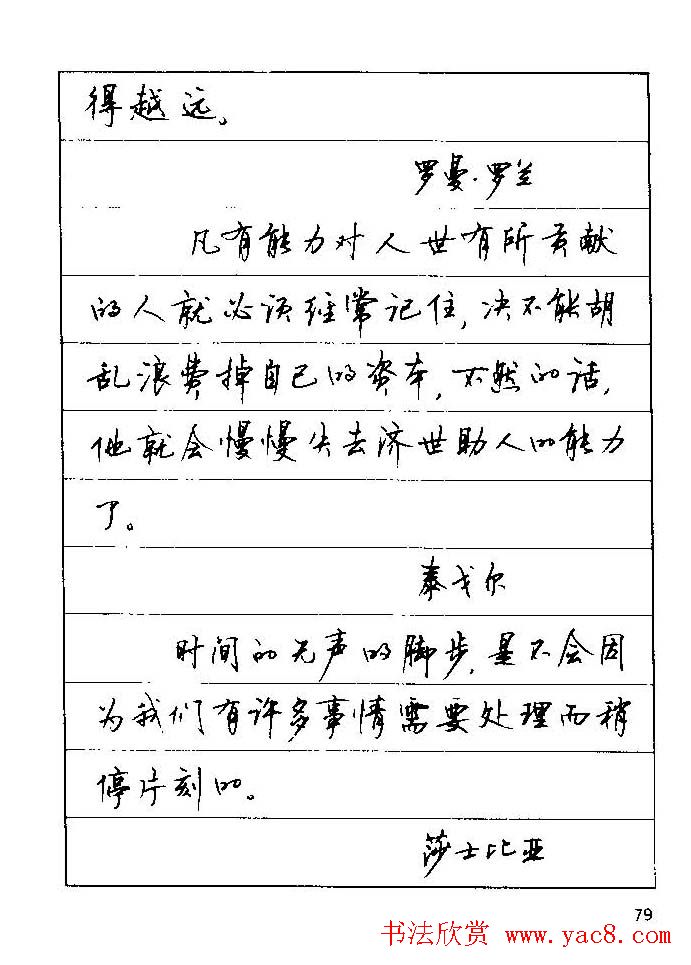 得越远。

罗曼·罗兰

凡有能力对人世有所贡献的人就必须经常记住，决不能胡乱浪费掉自己的资本，不然的话，他就会慢慢失去济世助人的能力了。

泰戈尔

时间的无声的脚步，是不会因为我们有许多事情需要处理而稍停片刻的。

莎士比亚

79

书法欣赏 www.yac8.com